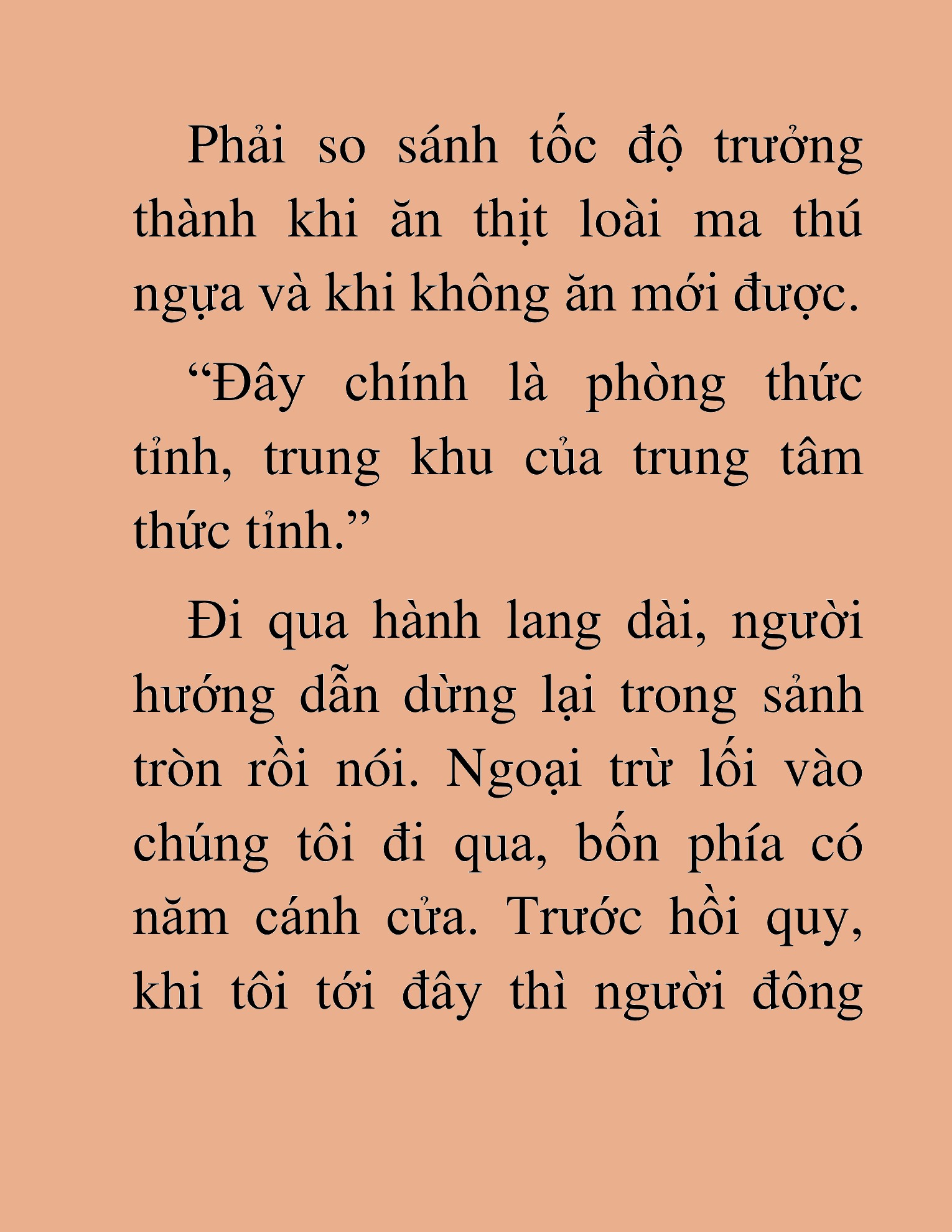 Phải so sánh tốc độ trưởng thành khi ăn thịt loài ma thú ngựa và khi không ăn mới được.

“Đây chính là phòng thức tỉnh, trung khu của trung tâm thức tỉnh.”

Đi qua hành lang dài, người hướng dẫn dừng lại trong sảnh tròn rồi nói. Ngoại trừ lối vào chúng tôi đi qua, bốn phía có năm cánh cửa. Trước hồi quy, khi tôi tới đây thì người đông